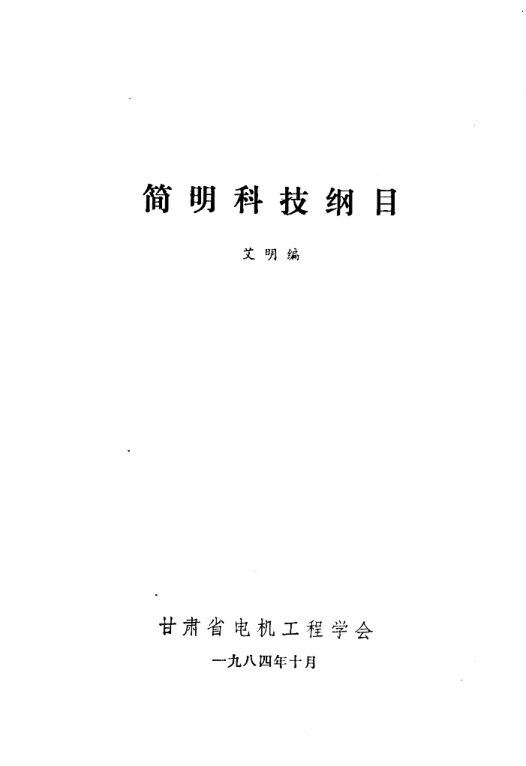 简明科技纲目

艾明编

甘肃省电机工程学会

一九八四年十月